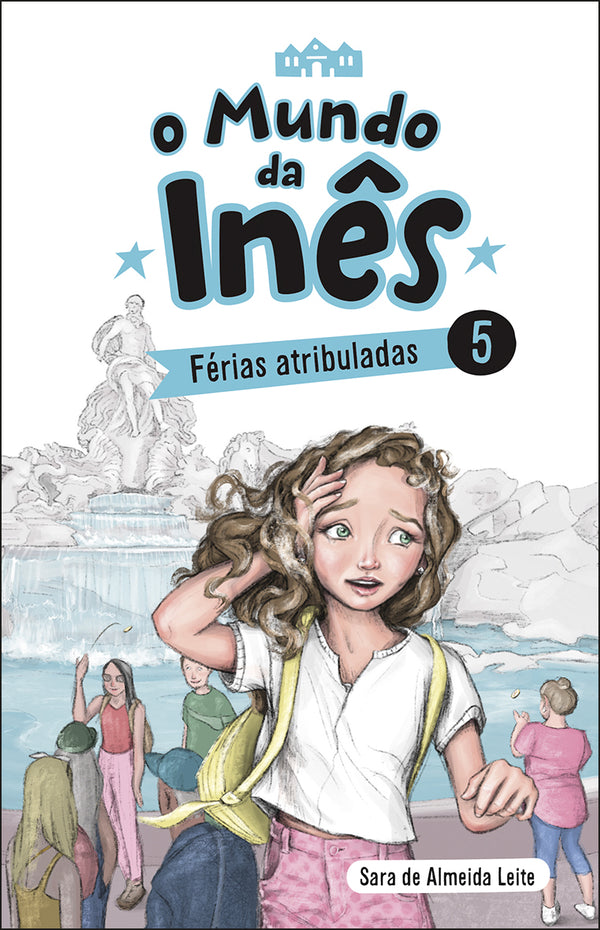 O Mundo da Inês

Férias atribuladas 5

Sara de Almeida Leite